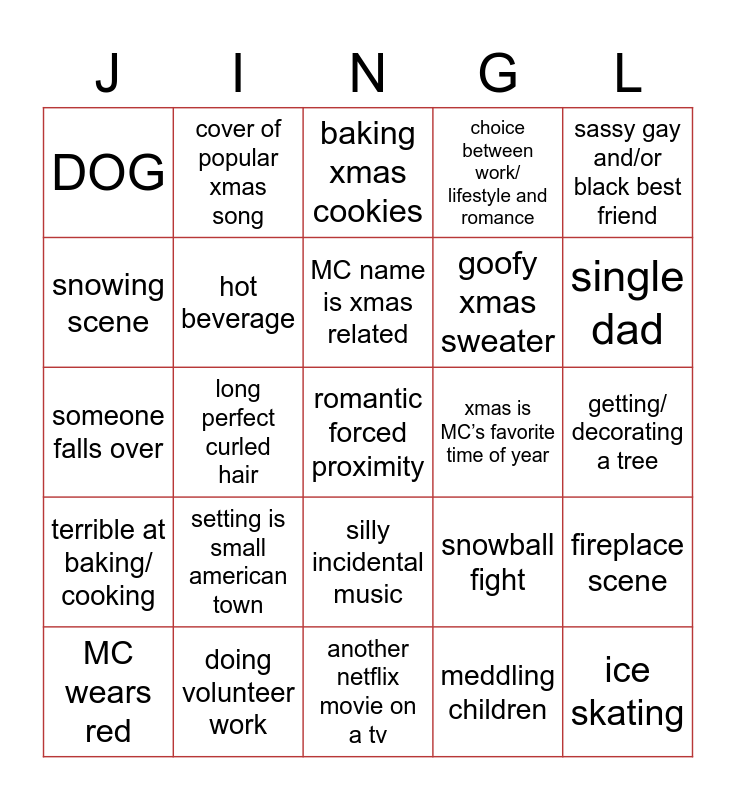 | J | I | N | G | L |
|---|---|---|---|---|
| DOG | cover of popular xmas song | baking xmas cookies | choice between work/ lifestyle and romance | sassy gay and/or black best friend |
| snowing scene | hot beverage | MC name is xmas related | goofy xmas sweater | single dad |
| someone falls over | long perfect curled hair | romantic forced proximity | xmas is MC's favorite time of year | getting/ decorating a tree |
| terrible at baking/ cooking | setting is small american town | silly incidental music | snowball fight | fireplace scene |
| MC wears red | doing volunteer work | another netflix movie on a tv | meddling children | ice skating |